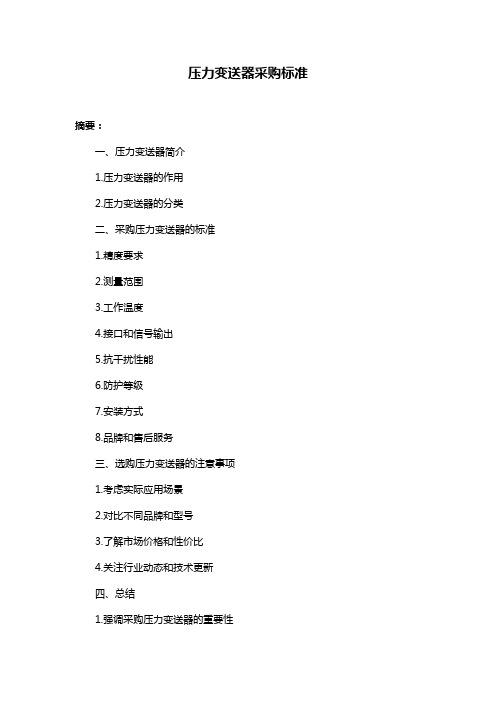 压力变送器采购标准

摘要：

一、压力变送器简介

1.压力变送器的作用

2.压力变送器的分类

二、采购压力变送器的标准

1.精度要求

2.测量范围

3.工作温度

4.接口和信号输出

5.抗干扰性能

6.防护等级

7.安装方式

8.品牌和售后服务

三、选购压力变送器的注意事项

1.考虑实际应用场景

2.对比不同品牌和型号

3.了解市场价格和性价比

4.关注行业动态和技术更新

四、总结

1.强调采购压力变送器的重要性